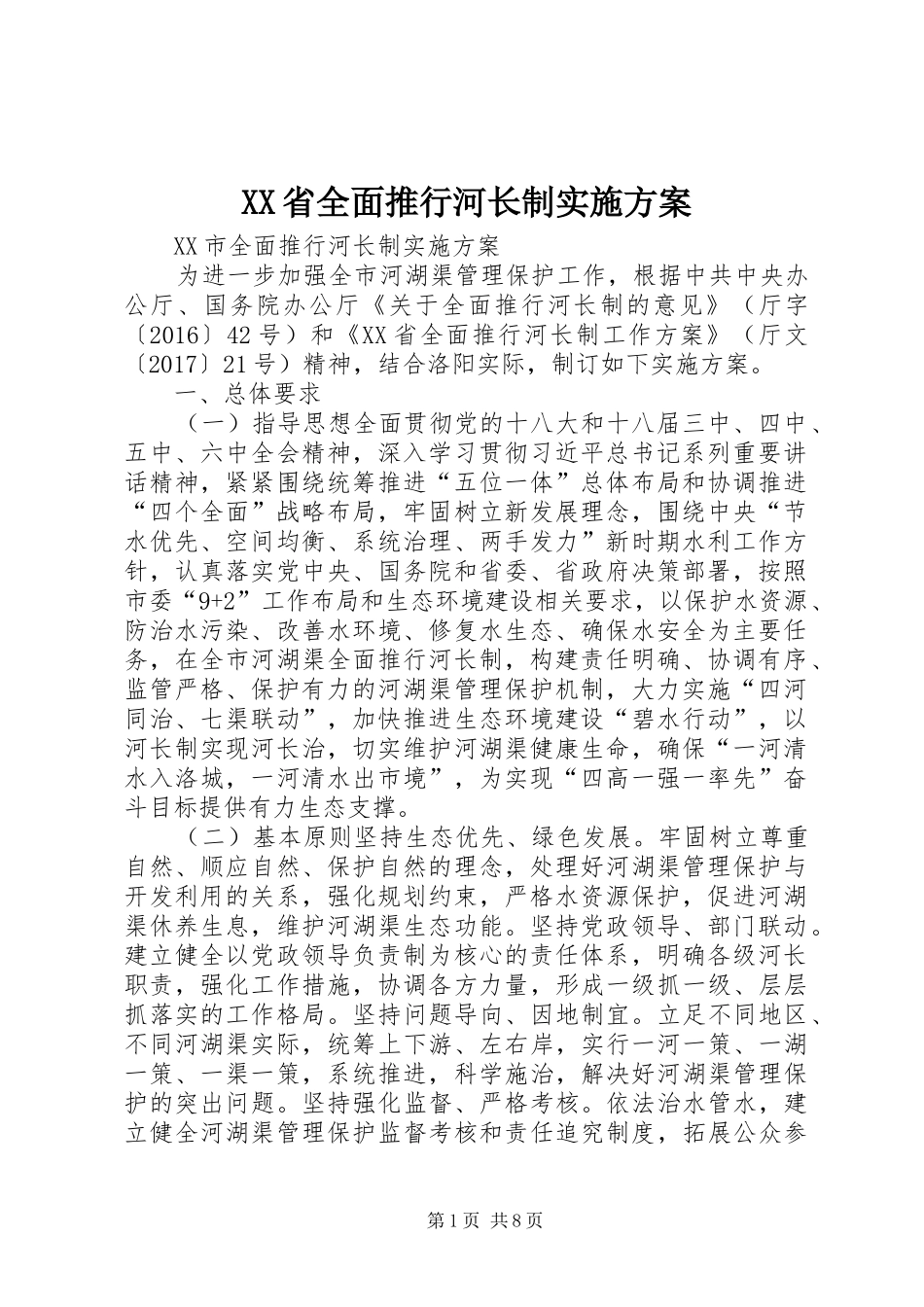 XX省全面推行河长制实施方案

XX市全面推行河长制实施方案

为进一步加强全市河湖渠管理保护工作，根据中共中央办公厅、国务院办公厅《关于全面推行河长制的意见》（厅字〔2016〕42号）和《XX省全面推行河长制工作方案》（厅文〔2017〕21号）精神，结合洛阳实际，制订如下实施方案。

一、总体要求

（一）指导思想全面贯彻党的十八大和十八届三中、四中、五中、六中全会精神，深入学习贯彻习近平总书记系列重要讲话精神，紧紧围绕统筹推进“五位一体”总体布局和协调推进“四个全面”战略布局，牢固树立新发展理念，围绕中央“节水优先、空间均衡、系统治理、两手发力”新时期水利工作方针，认真落实党中央、国务院和省委、省政府决策部署，按照市委“9+2”工作布局和生态环境建设相关要求，以保护水资源、防治水污染、改善水环境、修复水生态、确保水安全为主要任务，在全市河湖渠全面推行河长制，构建责任明确、协调有序、监管严格、保护有力的河湖渠管理保护机制，大力实施“四河同治、七渠联动”，加快推进生态环境建设“碧水行动”，以河长制实现河长治，切实维护河湖渠健康生命，确保“一河清水入洛城，一河清水出市境”，为实现“四高一强一率先”奋斗目标提供有力生态支撑。

（二）基本原则坚持生态优先、绿色发展。牢固树立尊重自然、顺应自然、保护自然的理念，处理好河湖渠管理保护与开发利用的关系，强化规划约束，严格水资源保护，促进河湖渠休养生息，维护河湖渠生态功能。坚持党政领导、部门联动。建立健全以党政领导负责制为核心的责任体系，明确各级河长职责，强化工作措施，协调各方力量，形成一级抓一级、层层抓落实的工作格局。坚持问题导向、因地制宜。立足不同地区、不同河湖渠实际，统筹上下游、左右岸，实行一河一策、一湖一策、一渠一策，系统推进，科学施治，解决好河湖渠管理保护的突出问题。坚持强化监督、严格考核。依法治水管水，建立健全河湖渠管理保护监督考核和责任追究制度，拓展公众参

第1页 共8页